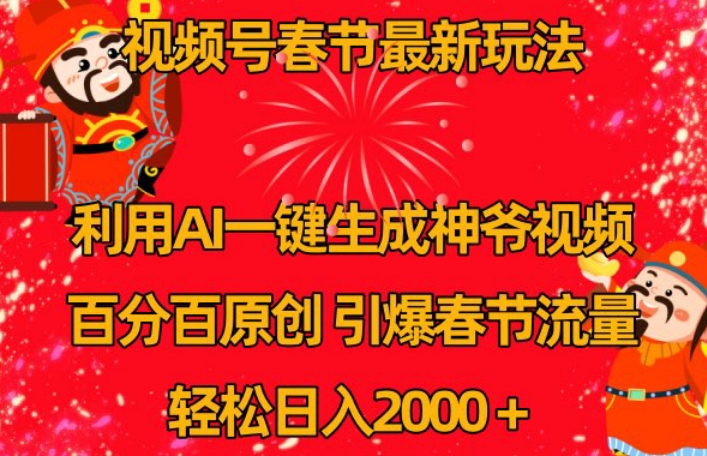 视频号春节最新玩法

利用AI一键生成神爷视频

百分百原创 引爆春节流量

轻松日入2000＋